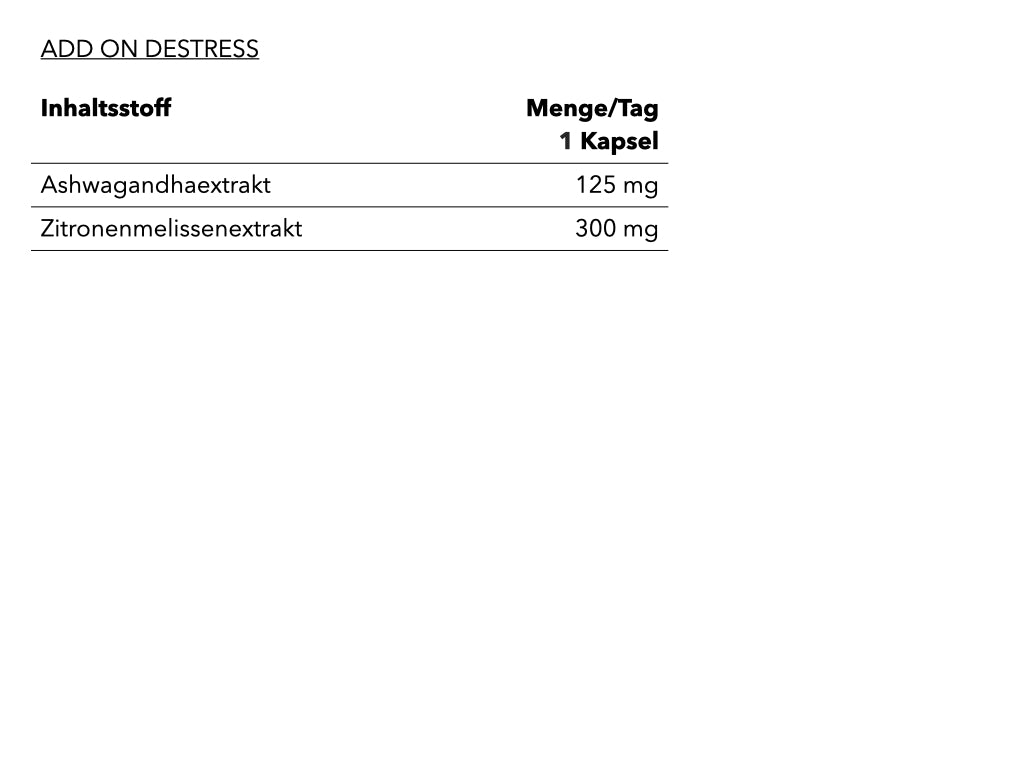 ADD ON DESTRESS

| Inhaltsstoff | Menge/Tag 1 Kapsel |
|---|---|
| Ashwagandhaextrakt | 125 mg |
| Zitronenmelissenextrakt | 300 mg |